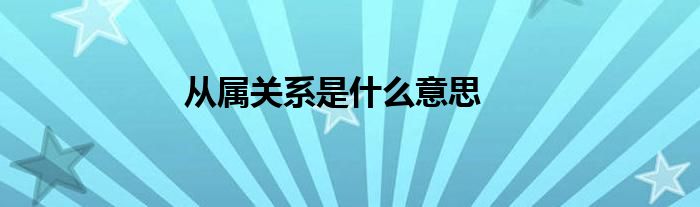 从属关系是什么意思